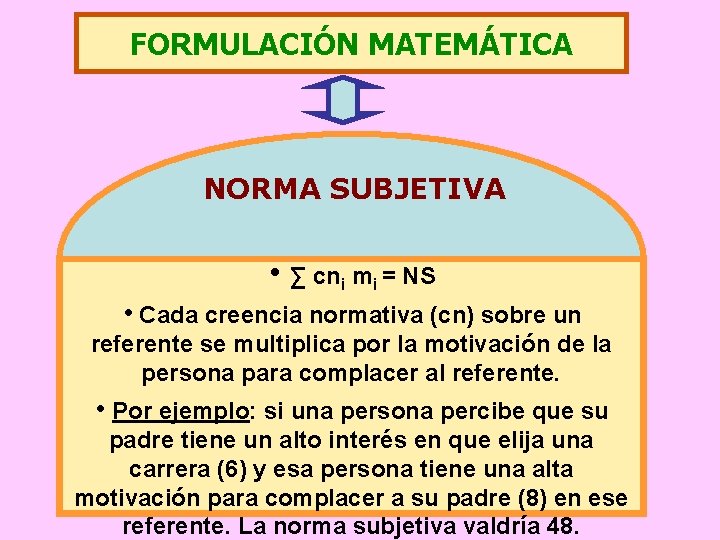 FORMULACIÓN MATEMÁTICA

NORMA SUBJETIVA

• $\sum cn_i m_i = NS$

• Cada creencia normativa (cn) sobre un referente se multiplica por la motivación de la persona para complacer al referente.

• Por ejemplo: si una persona percibe que su padre tiene un alto interés en que elija una carrera (6) y esa persona tiene una alta motivación para complacer a su padre (8) en ese referente. La norma subjetiva valdría 48.